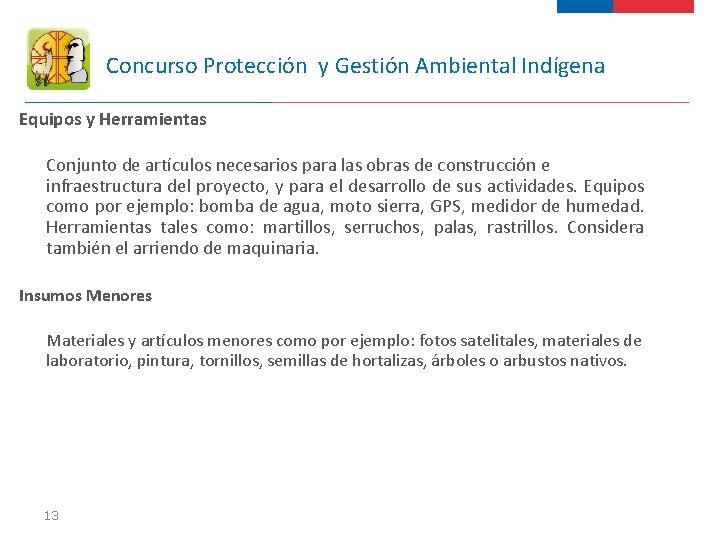 Concurso Protección y Gestión Ambiental Indígena

Equipos y Herramientas

Conjunto de artículos necesarios para las obras de construcción e infraestructura del proyecto, y para el desarrollo de sus actividades. Equipos como por ejemplo: bomba de agua, moto sierra, GPS, medidor de humedad. Herramientas tales como: martillos, serruchos, palas, rastrillos. Considera también el arriendo de maquinaria.

Insumos Menores

Materiales y artículos menores como por ejemplo: fotos satelitales, materiales de laboratorio, pintura, tornillos, semillas de hortalizas, árboles o arbustos nativos.

13